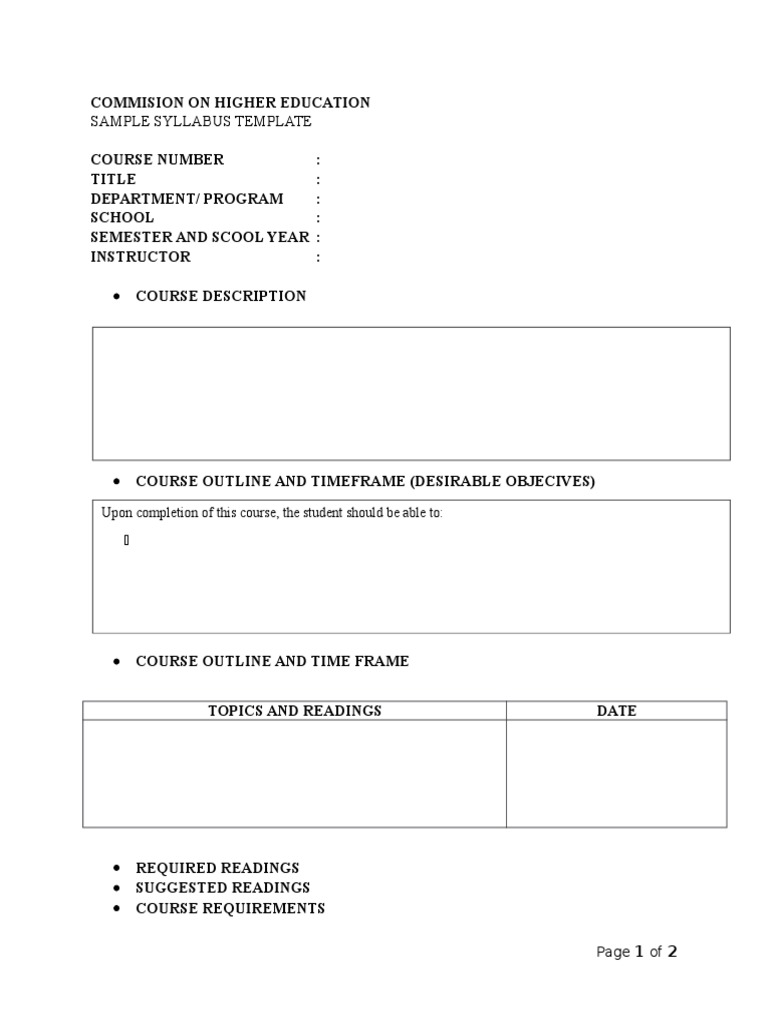 COMMISION ON HIGHER EDUCATION
SAMPLE SYLLABUS TEMPLATE

COURSE NUMBER :
TITLE :
DEPARTMENT/ PROGRAM :
SCHOOL :
SEMESTER AND SCOOL YEAR :
INSTRUCTOR :

• COURSE DESCRIPTION

• COURSE OUTLINE AND TIMEFRAME (DESIRABLE OBJECIVES)

Upon completion of this course, the student should be able to:

• COURSE OUTLINE AND TIME FRAME

| TOPICS AND READINGS | DATE |
|---|---|
| | |

• REQUIRED READINGS
• SUGGESTED READINGS
• COURSE REQUIREMENTS

Page 1 of 2